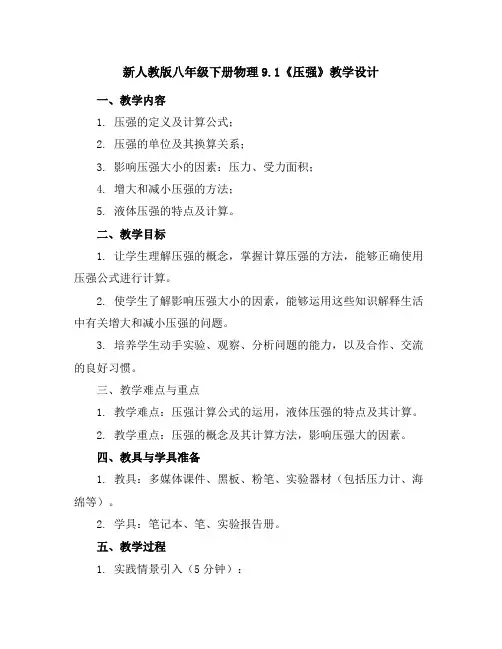 新人教版八年级下册物理 9.1《压强》教学设计

一、教学内容

1. 压强的定义及计算公式；

2. 压强的单位及其换算关系；

3. 影响压强大小的因素：压力、受力面积；

4. 增大和减小压强的方法；

5. 液体压强的特点及计算。

二、教学目标

1. 让学生理解压强的概念，掌握计算压强的方法，能够正确使用压强公式进行计算。

2. 使学生了解影响压强大小的因素，能够运用这些知识解释生活中有关增大和减小压强的问题。

3. 培养学生动手实验、观察、分析问题的能力，以及合作、交流的良好习惯。

三、教学难点与重点

1. 教学难点：压强计算公式的运用，液体压强的特点及其计算。

2. 教学重点：压强的概念及其计算方法，影响压强大的因素。

四、教具与学具准备

1. 教具：多媒体课件、黑板、粉笔、实验器材（包括压力计、海绵等）。

2. 学具：笔记本、笔、实验报告册。

五、教学过程

1. 实践情景引入（5 分钟）：